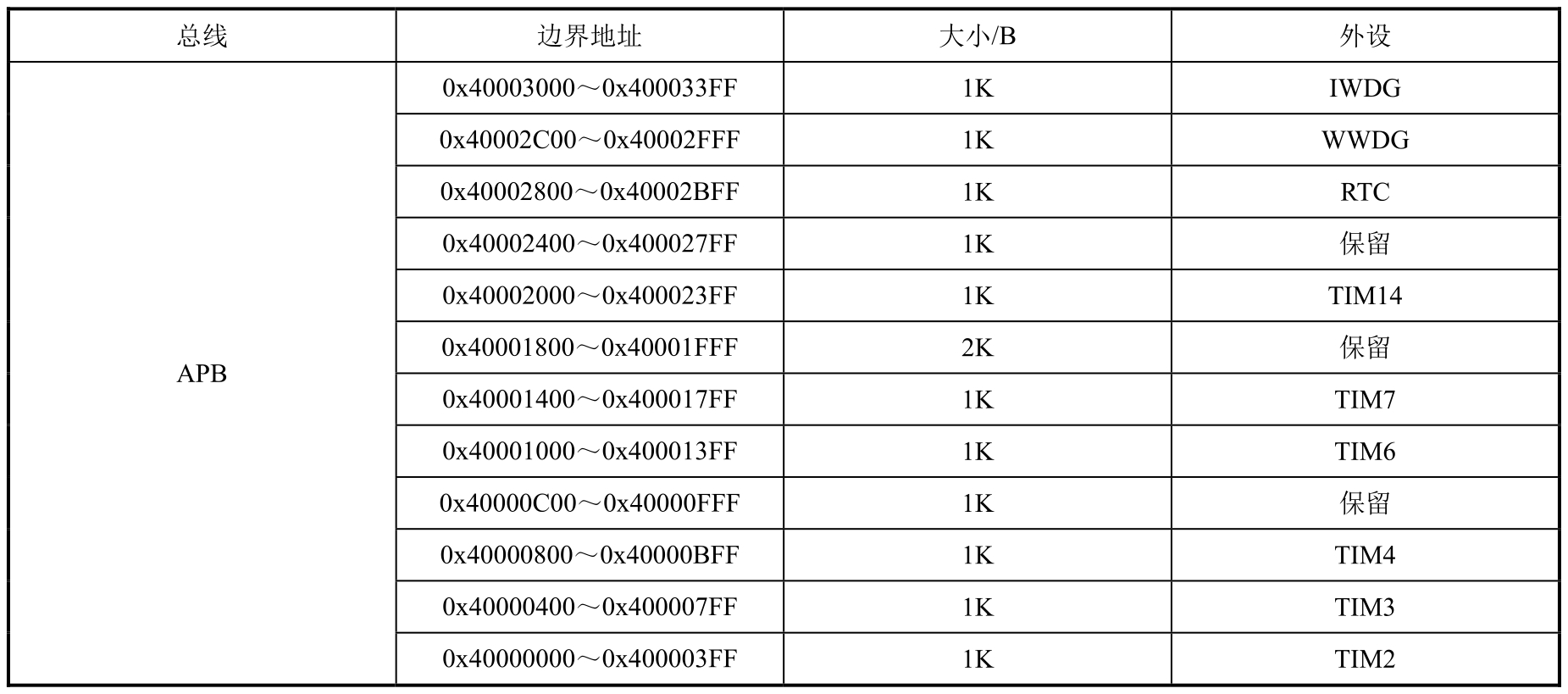 | 总线 | 边界地址 | 大小/B | 外设 |
|---|---|---|---|
| APB | 0x40003000～0x400033FF | 1K | IWDG |
|  | 0x40002C00～0x40002FFF | 1K | WWDG |
|  | 0x40002800～0x40002BFF | 1K | RTC |
|  | 0x40002400～0x400027FF | 1K | 保留 |
|  | 0x40002000～0x400023FF | 1K | TIM14 |
|  | 0x40001800～0x40001FFF | 2K | 保留 |
|  | 0x40001400～0x400017FF | 1K | TIM7 |
|  | 0x40001000～0x400013FF | 1K | TIM6 |
|  | 0x40000C00～0x40000FFF | 1K | 保留 |
|  | 0x40000800～0x40000BFF | 1K | TIM4 |
|  | 0x40000400～0x400007FF | 1K | TIM3 |
|  | 0x40000000～0x400003FF | 1K | TIM2 |